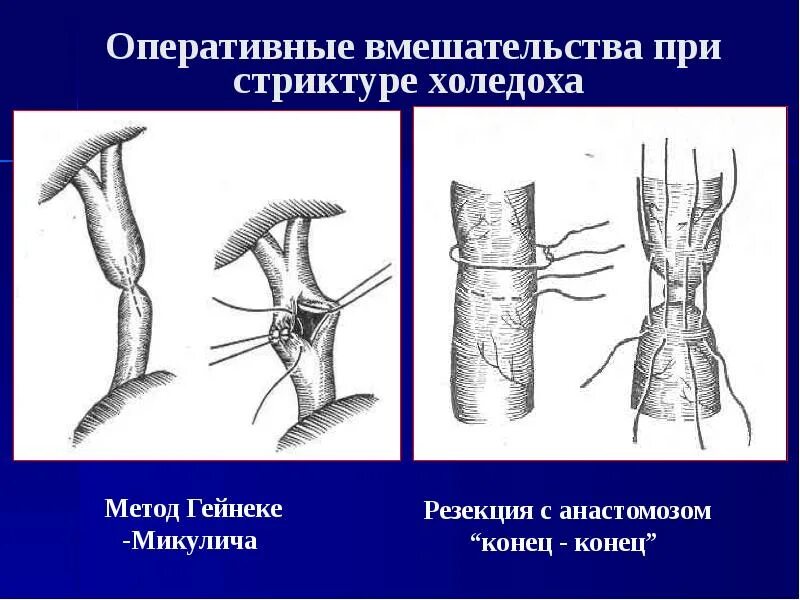 Оперативные вмешательства при стриктуре холедоха

Метод Гейнеке -Микулича

Резекция с анастомозом “конец - конец”